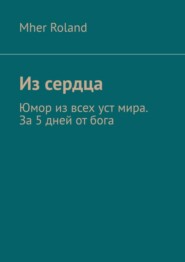 Mher Roland

Из сердца

Юмор из всех уст мира. За 5 дней от бога